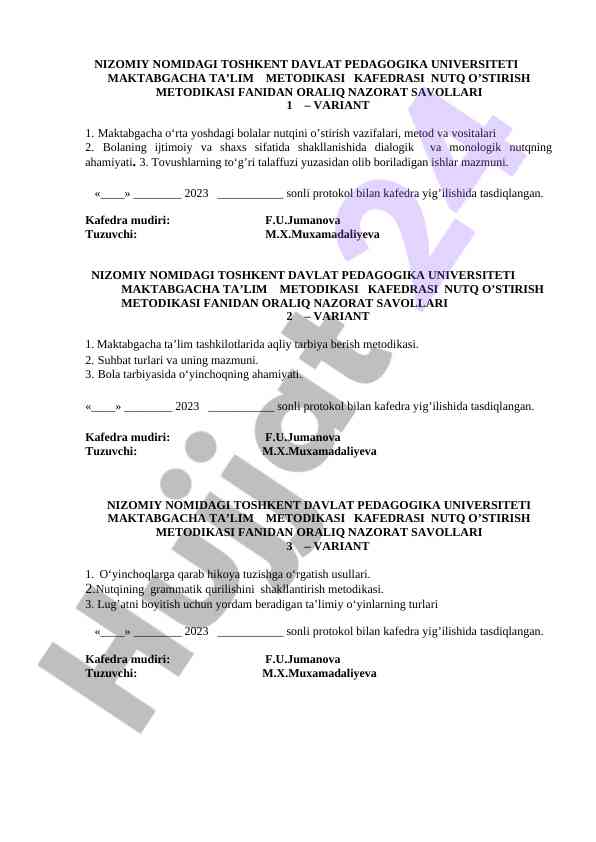 NIZOMIY NOMIDAGI TOSHKENT DAVLAT PEDAGOGIKA UNIVERSITETI MAKTABGACHA TA'LIM METODIKASI KAFEDRASI NUTQ O'STIRISH METODIKASI FANIDAN ORALIQ NAZORAT SAVOLLARI
1 – VARIANT

1. Maktabgacha o'rta yoshdagi bolalar nutqini o'stirish vazifalari, metod va vositalari
2. Bolaning ijtimoiy va shaxs sifatida shakllanishida dialogik va monologik nutqning ahamiyati. 3. Tovushlarning to'g'ri talaffuzi yuzasidan olib boriladigan ishlar mazmuni.

«____» ________ 2023 ___________ sonli protokol bilan kafedra yig'ilishida tasdiqlangan.

Kafedra mudiri: F.U.Jumanova
Tuzuvchi: M.X.Muxamadaliyeva

NIZOMIY NOMIDAGI TOSHKENT DAVLAT PEDAGOGIKA UNIVERSITETI MAKTABGACHA TA'LIM METODIKASI KAFEDRASI NUTQ O'STIRISH METODIKASI FANIDAN ORALIQ NAZORAT SAVOLLARI
2 – VARIANT

1. Maktabgacha ta'lim tashkilotlarida aqliy tarbiya berish metodikasi.
2. Suhbat turlari va uning mazmuni.
3. Bola tarbiyasida o'yinchoqning ahamiyati.

«____» ________ 2023 ___________ sonli protokol bilan kafedra yig'ilishida tasdiqlangan.

Kafedra mudiri: F.U.Jumanova
Tuzuvchi: M.X.Muxamadaliyeva

NIZOMIY NOMIDAGI TOSHKENT DAVLAT PEDAGOGIKA UNIVERSITETI MAKTABGACHA TA'LIM METODIKASI KAFEDRASI NUTQ O'STIRISH METODIKASI FANIDAN ORALIQ NAZORAT SAVOLLARI
3 – VARIANT

1. O'yinchoqlarga qarab hikoya tuzishga o'rgatish usullari.
2.Nutqining grammatik qurilishini shakllantirish metodikasi.
3. Lug'atni boyitish uchun yordam beradigan ta'limiy o'yinlarning turlari

«____» ________ 2023 ___________ sonli protokol bilan kafedra yig'ilishida tasdiqlangan.

Kafedra mudiri: F.U.Jumanova
Tuzuvchi: M.X.Muxamadaliyeva

Hujjat24